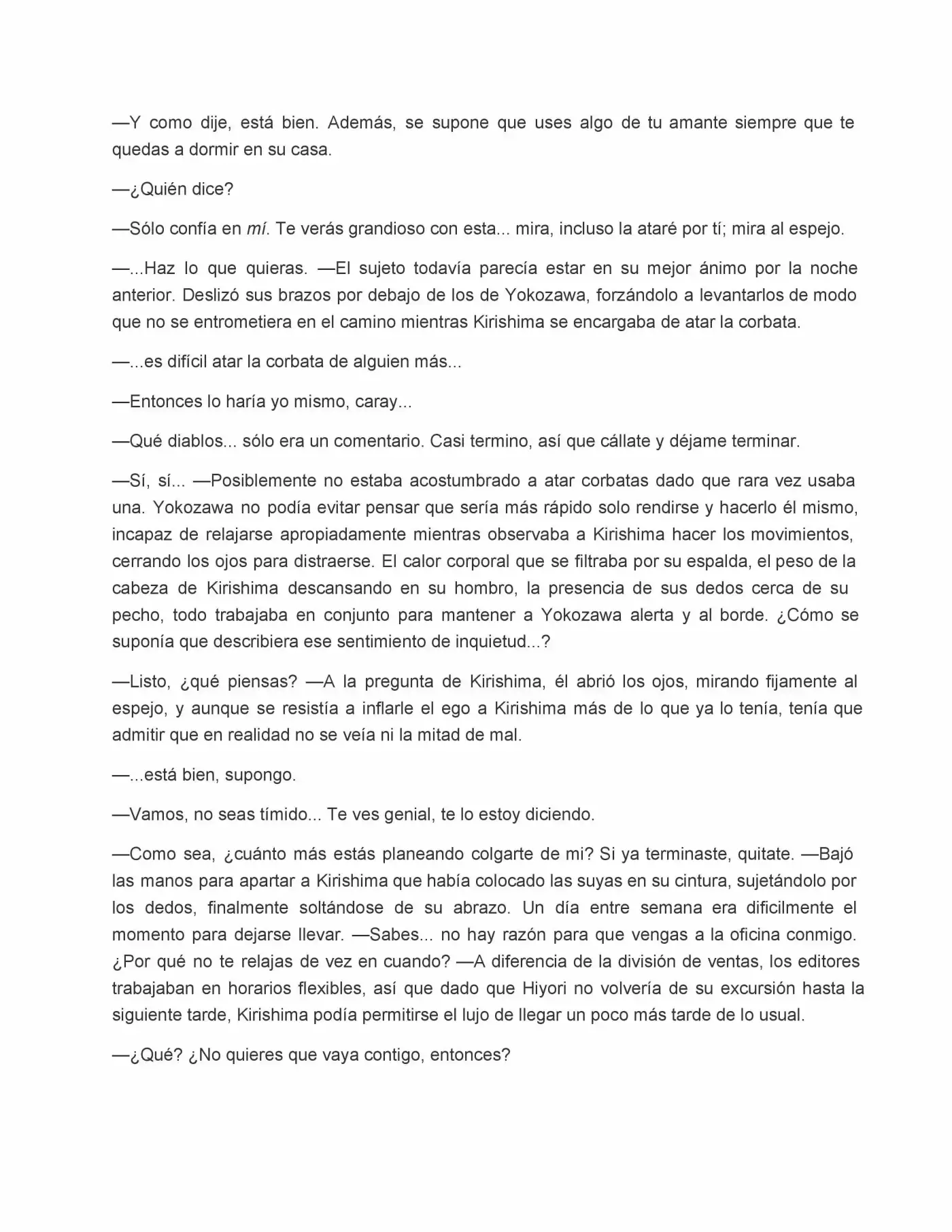 —Y como dije, está bien. Además, se supone que uses algo de tu amante siempre que te quedas a dormir en su casa.

—¿Quién dice?

—Sólo confía en mí. Te verás grandioso con esta... mira, incluso la ataré por tí; mira al espejo.

—...Haz lo que quieras. —El sujeto todavía parecía estar en su mejor ánimo por la noche anterior. Deslizó sus brazos por debajo de los de Yokozawa, forzándolo a levantarlos de modo que no se entrometiera en el camino mientras Kirishima se encargaba de atar la corbata.

—...es difícil atar la corbata de alguien más...

—Entonces lo haría yo mismo, caray...

—Qué diablos... sólo era un comentario. Casi termino, así que cállate y déjame terminar.

—Sí, sí... —Posiblemente no estaba acostumbrado a atar corbatas dado que rara vez usaba una. Yokozawa no podía evitar pensar que sería más rápido solo rendirse y hacerlo él mismo, incapaz de relajarse apropiadamente mientras observaba a Kirishima hacer los movimientos, cerrando los ojos para distraerse. El calor corporal que se filtraba por su espalda, el peso de la cabeza de Kirishima descansando en su hombro, la presencia de sus dedos cerca de su pecho, todo trabajaba en conjunto para mantener a Yokozawa alerta y al borde. ¿Cómo se suponía que describiera ese sentimiento de inquietud...?

—Listo, ¿qué piensas? —A la pregunta de Kirishima, él abrió los ojos, mirando fijamente al espejo, y aunque se resistía a inflarle el ego a Kirishima más de lo que ya lo tenía, tenía que admitir que en realidad no se veía ni la mitad de mal.

—...está bien, supongo.

—Vamos, no seas tímido... Te ves genial, te lo estoy diciendo.

—Como sea, ¿cuánto más estás planeando colgarte de mi? Si ya terminaste, quitate. —Bajó las manos para apartar a Kirishima que había colocado las suyas en su cintura, sujetándolo por los dedos, finalmente soltándose de su abrazo. Un día entre semana era dificilmente el momento para dejarse llevar. —Sabes... no hay razón para que vengas a la oficina conmigo. ¿Por qué no te relajas de vez en cuando? —A diferencia de la división de ventas, los editores trabajaban en horarios flexibles, así que dado que Hiyori no volvería de su excursión hasta la siguiente tarde, Kirishima podía permitirse el lujo de llegar un poco más tarde de lo usual.

—¿Qué? ¿No quieres que vaya contigo, entonces?